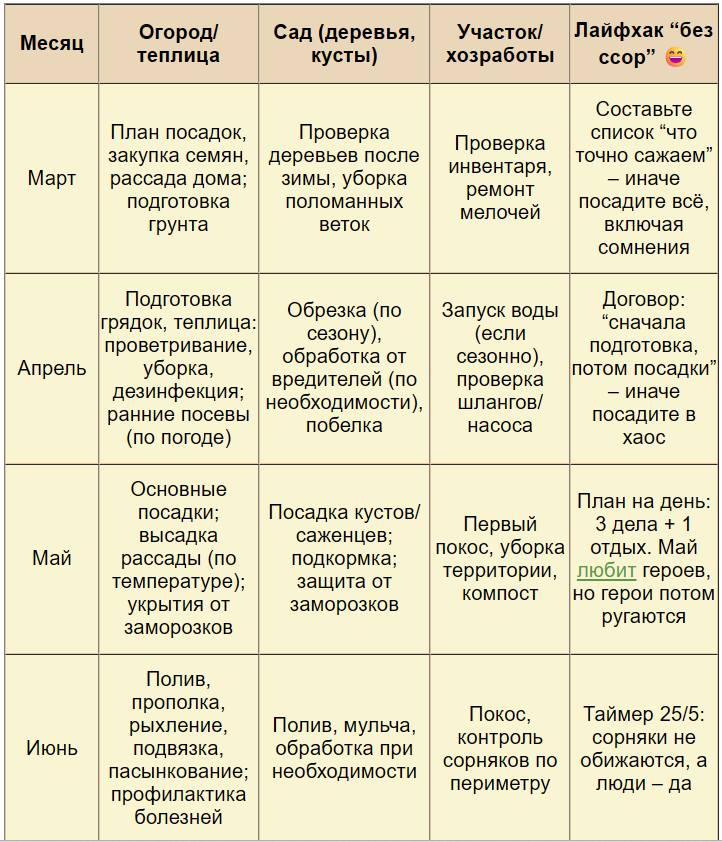 | Месяц | Огород/ теплица | Сад (деревья, кусты) | Участок/ хозработы | Лайфхак “без ссор” 😄 |
|---|---|---|---|---|
| Март | План посадок, закупка семян, рассада дома; подготовка грунта | Проверка деревьев после зимы, уборка поломанных веток | Проверка инвентаря, ремонт мелочей | Составьте список “что точно сажаем” – иначе посадите всё, включая сомнения |
| Апрель | Подготовка грядок, теплица: проветривание, уборка, дезинфекция; ранние посевы (по погоде) | Обрезка (по сезону), обработка от вредителей (по необходимости), побелка | Запуск воды (если сезонно), проверка шлангов/ насоса | Договор: “сначала подготовка, потом посадки” – иначе посадите в хаос |
| Май | Основные посадки; высадка рассады (по температуре); укрытия от заморозков | Посадка кустов/ саженцев; подкормка; защита от заморозков | Первый покос, уборка территории, компост | План на день: 3 дела + 1 отдых. Май любит героев, но герои потом ругаются |
| Июнь | Полив, прополка, рыхление, подвязка, пасынкование; профилактика болезней | Полив, мульча, обработка при необходимости | Покос, контроль сорняков по периметру | Таймер 25/5: сорняки не обижаются, а люди – да |